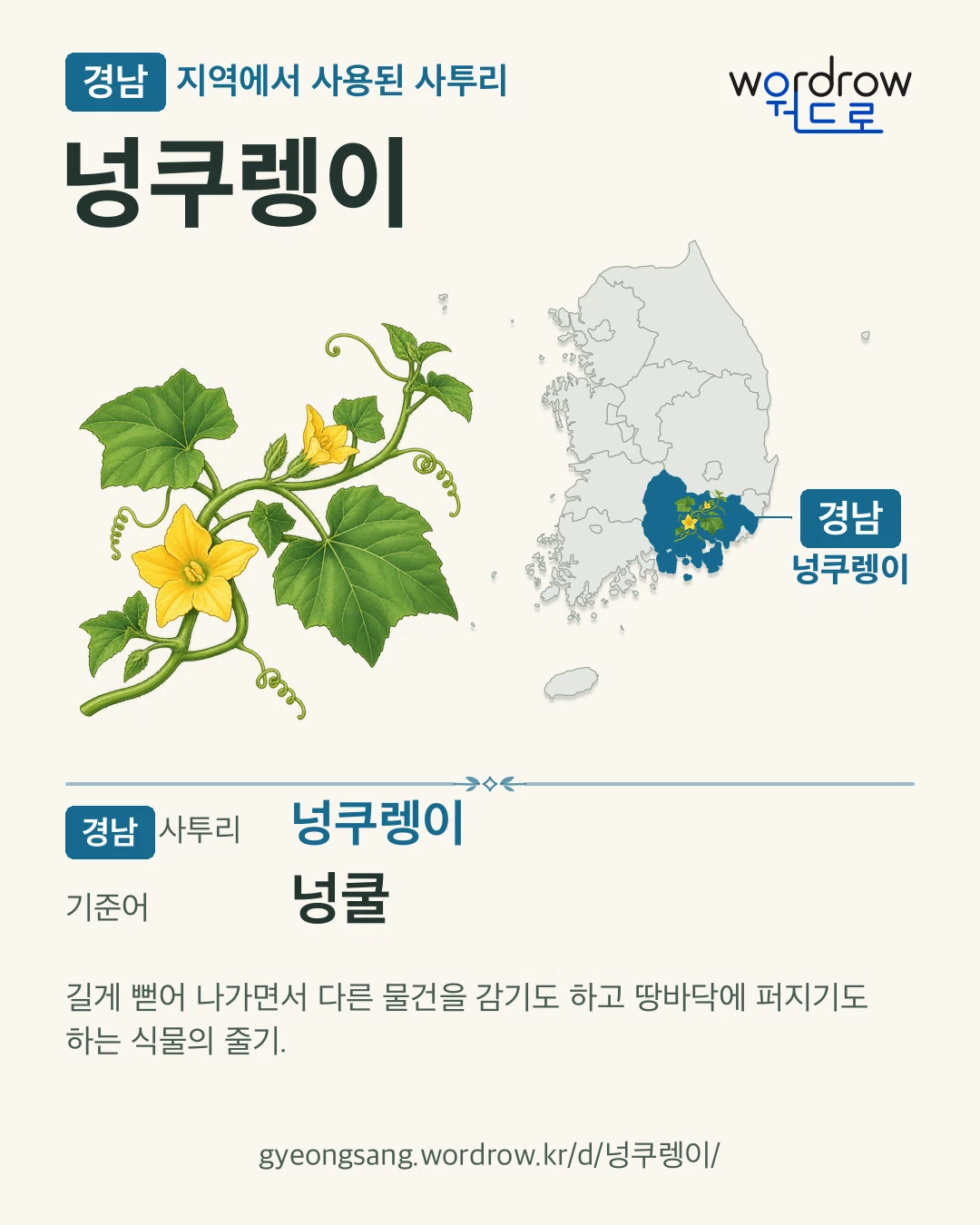 경남 지역에서 사용된 사투리

wordrow
워드로

넝쿠렝이

경남
넝쿠렝이

경남 사투리 넝쿠렝이

기준어 넝쿨

길게 뻗어 나가면서 다른 물건을 감기도 하고 땅바닥에 퍼지기도 하는 식물의 줄기.

gyeongsang.wordrow.kr/d/넝쿠렝이/